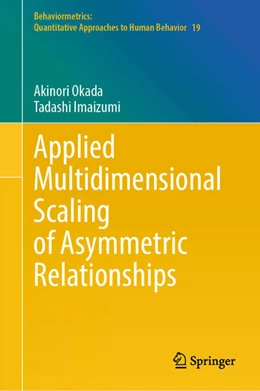 Behaviormetrics:
Quantitative Approaches to Human Behavior 19

Akinori Okada
Tadashi Imaizumi

Applied Multidimensional Scaling of Asymmetric Relationships

Springer